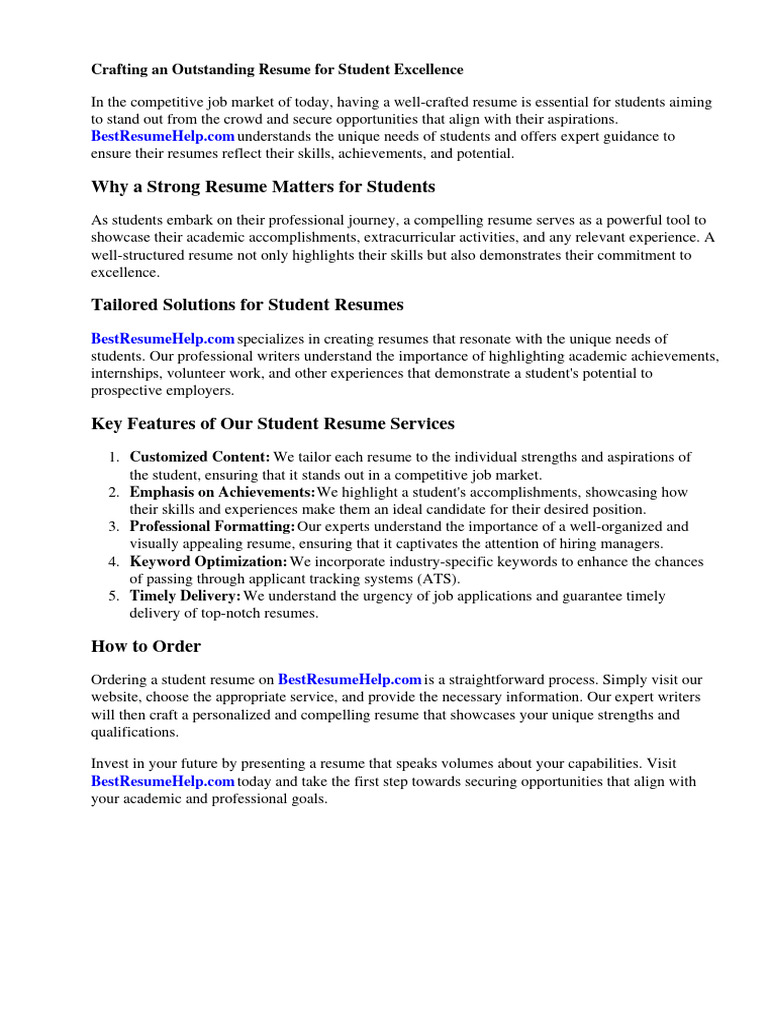 Crafting an Outstanding Resume for Student Excellence

In the competitive job market of today, having a well-crafted resume is essential for students aiming to stand out from the crowd and secure opportunities that align with their aspirations. BestResumeHelp.com understands the unique needs of students and offers expert guidance to ensure their resumes reflect their skills, achievements, and potential.

Why a Strong Resume Matters for Students

As students embark on their professional journey, a compelling resume serves as a powerful tool to showcase their academic accomplishments, extracurricular activities, and any relevant experience. A well-structured resume not only highlights their skills but also demonstrates their commitment to excellence.

Tailored Solutions for Student Resumes

BestResumeHelp.com specializes in creating resumes that resonate with the unique needs of students. Our professional writers understand the importance of highlighting academic achievements, internships, volunteer work, and other experiences that demonstrate a student's potential to prospective employers.

Key Features of Our Student Resume Services

1. Customized Content: We tailor each resume to the individual strengths and aspirations of the student, ensuring that it stands out in a competitive job market.
2. Emphasis on Achievements: We highlight a student's accomplishments, showcasing how their skills and experiences make them an ideal candidate for their desired position.
3. Professional Formatting: Our experts understand the importance of a well-organized and visually appealing resume, ensuring that it captivates the attention of hiring managers.
4. Keyword Optimization: We incorporate industry-specific keywords to enhance the chances of passing through applicant tracking systems (ATS).
5. Timely Delivery: We understand the urgency of job applications and guarantee timely delivery of top-notch resumes.

How to Order

Ordering a student resume on BestResumeHelp.com is a straightforward process. Simply visit our website, choose the appropriate service, and provide the necessary information. Our expert writers will then craft a personalized and compelling resume that showcases your unique strengths and qualifications.

Invest in your future by presenting a resume that speaks volumes about your capabilities. Visit BestResumeHelp.com today and take the first step towards securing opportunities that align with your academic and professional goals.